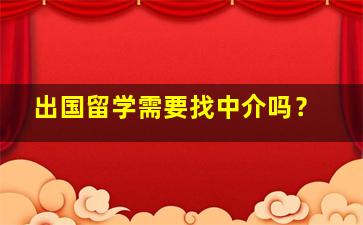 出国留学需要找中介吗？